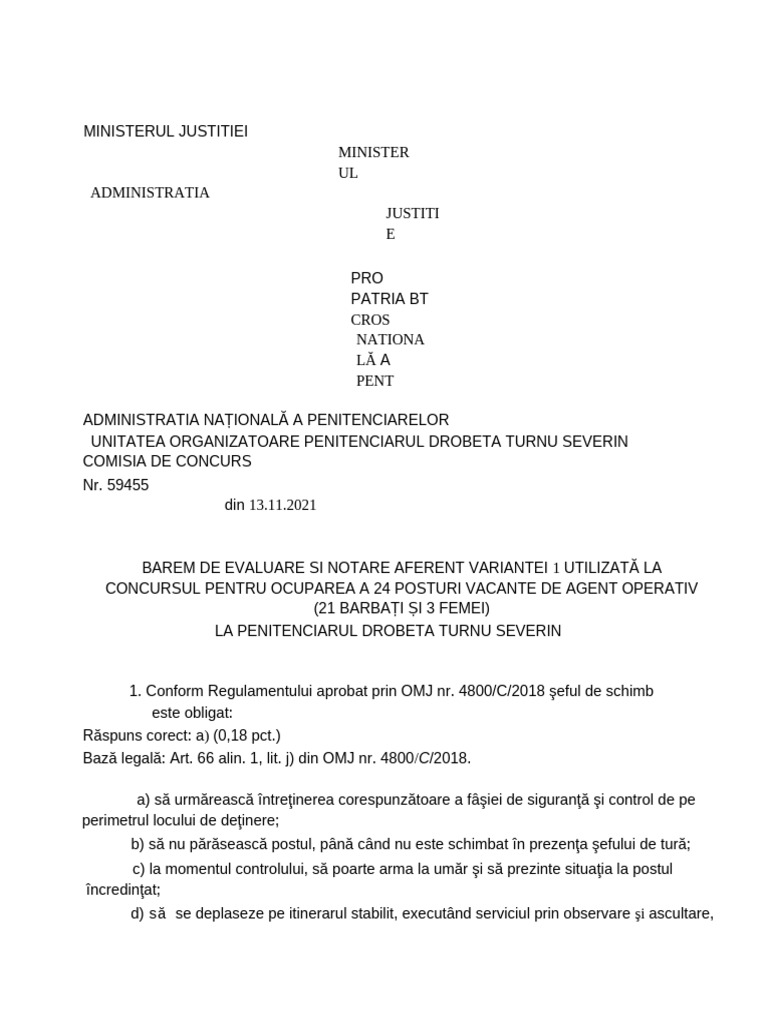 MINISTERUL JUSTITIEI

MINISTER
UL

ADMINISTRATIA

JUSTITI
E

PRO
PATRIA BT
CROS
NATIONA
LĂ A
PENT

ADMINISTRATIA NAȚIONALĂ A PENITENCIARELOR
UNITATEA ORGANIZATOARE PENITENCIARUL DROBETA TURNU SEVERIN
COMISIA DE CONCURS
Nr. 59455
din 13.11.2021

BAREM DE EVALUARE SI NOTARE AFERENT VARIANTEI 1 UTILIZATĂ LA CONCURSUL PENTRU OCUPAREA A 24 POSTURI VACANTE DE AGENT OPERATIV (21 BARBAȚI ȘI 3 FEMEI)
LA PENITENCIARUL DROBETA TURNU SEVERIN

1. Conform Regulamentului aprobat prin OMJ nr. 4800/C/2018 şeful de schimb este obligat:
Răspuns corect: a) (0,18 pct.)
Bază legală: Art. 66 alin. 1, lit. j) din OMJ nr. 4800/C/2018.

a) să urmărească întreţinerea corespunzătoare a fâşiei de siguranţă şi control de pe perimetrul locului de deţinere;
b) să nu părăsească postul, până când nu este schimbat în prezenţa şefului de tură;
c) la momentul controlului, să poarte arma la umăr şi să prezinte situaţia la postul încredinţat;
d) să se deplaseze pe itinerarul stabilit, executând serviciul prin observare şi ascultare,